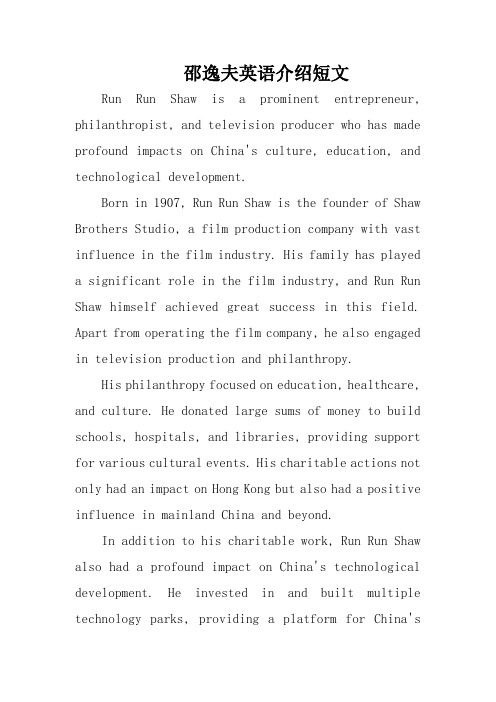 邵逸夫英语介绍短文

Run Run Shaw is a prominent entrepreneur, philanthropist, and television producer who has made profound impacts on China's culture, education, and technological development.

Born in 1907, Run Run Shaw is the founder of Shaw Brothers Studio, a film production company with vast influence in the film industry. His family has played a significant role in the film industry, and Run Run Shaw himself achieved great success in this field. Apart from operating the film company, he also engaged in television production and philanthropy.

His philanthropy focused on education, healthcare, and culture. He donated large sums of money to build schools, hospitals, and libraries, providing support for various cultural events. His charitable actions not only had an impact on Hong Kong but also had a positive influence in mainland China and beyond.

In addition to his charitable work, Run Run Shaw also had a profound impact on China's technological development. He invested in and built multiple technology parks, providing a platform for China's